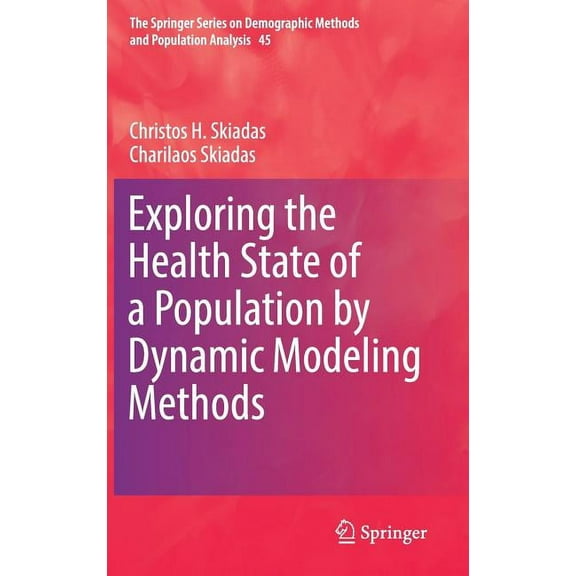 The Springer Series on Demographic Methods and Population Analysis 45

Christos H. Skiadas
Charilaos Skiadas

Exploring the Health State of a Population by Dynamic Modeling Methods

Springer